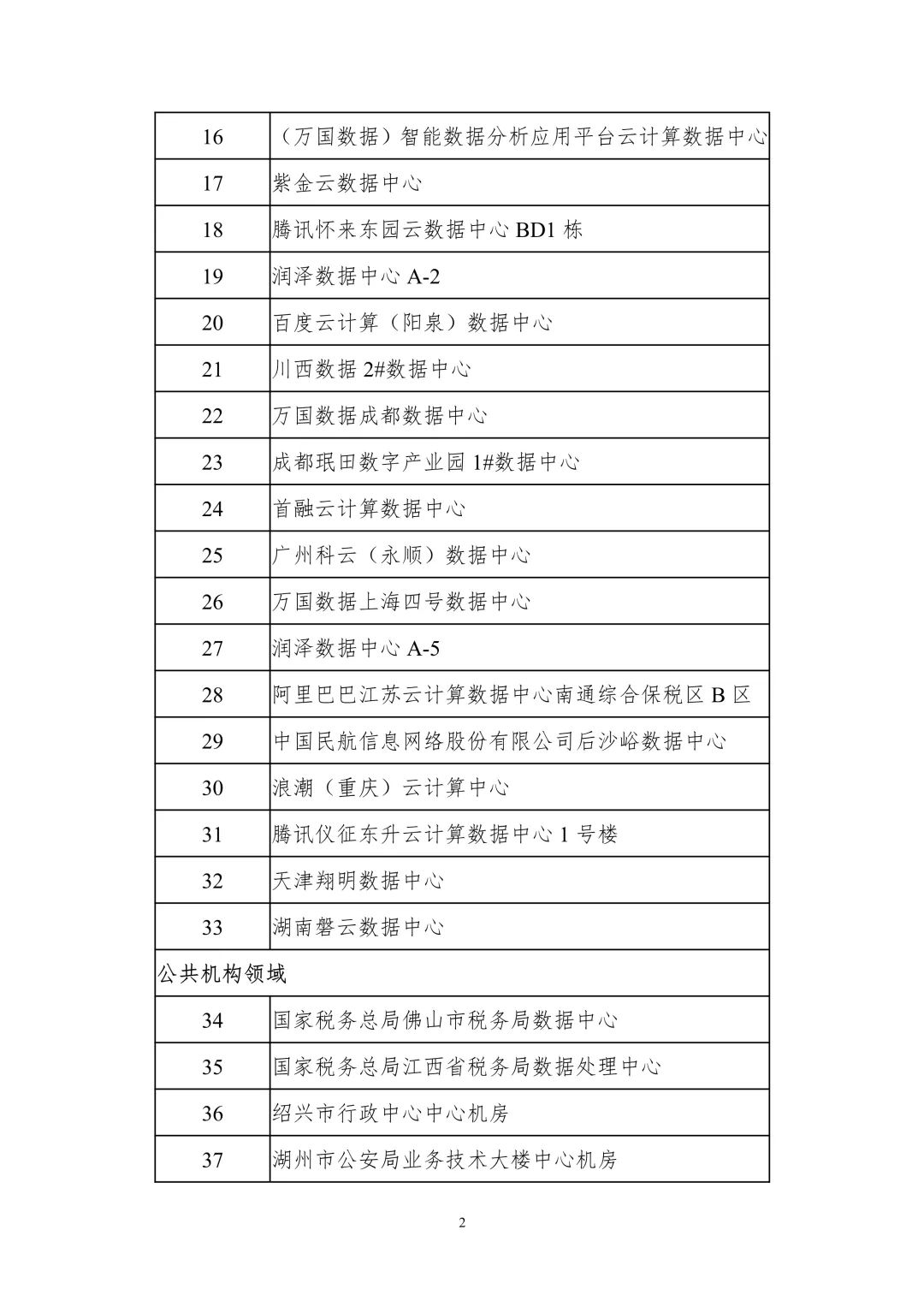 | 16 | （万国数据）智能数据分析应用平台云计算数据中心 |
|---|---|
| 17 | 紫金云数据中心 |
| 18 | 腾讯怀来东园云数据中心 BD1 栋 |
| 19 | 润泽数据中心 A-2 |
| 20 | 百度云计算（阳泉）数据中心 |
| 21 | 川西数据 2#数据中心 |
| 22 | 万国数据成都数据中心 |
| 23 | 成都珉田数字产业园 1#数据中心 |
| 24 | 首融云计算数据中心 |
| 25 | 广州科云（永顺）数据中心 |
| 26 | 万国数据上海四号数据中心 |
| 27 | 润泽数据中心 A-5 |
| 28 | 阿里巴巴江苏云计算数据中心南通综合保税区 B 区 |
| 29 | 中国民航信息网络股份有限公司后沙峪数据中心 |
| 30 | 浪潮（重庆）云计算中心 |
| 31 | 腾讯仪征东升云计算数据中心 1 号楼 |
| 32 | 天津翔明数据中心 |
| 33 | 湖南磐云数据中心 |
| 公共机构领域 | |
| 34 | 国家税务总局佛山市税务局数据中心 |
| 35 | 国家税务总局江西省税务局数据处理中心 |
| 36 | 绍兴市行政中心中心机房 |
| 37 | 湖州市公安局业务技术大楼中心机房 |

2